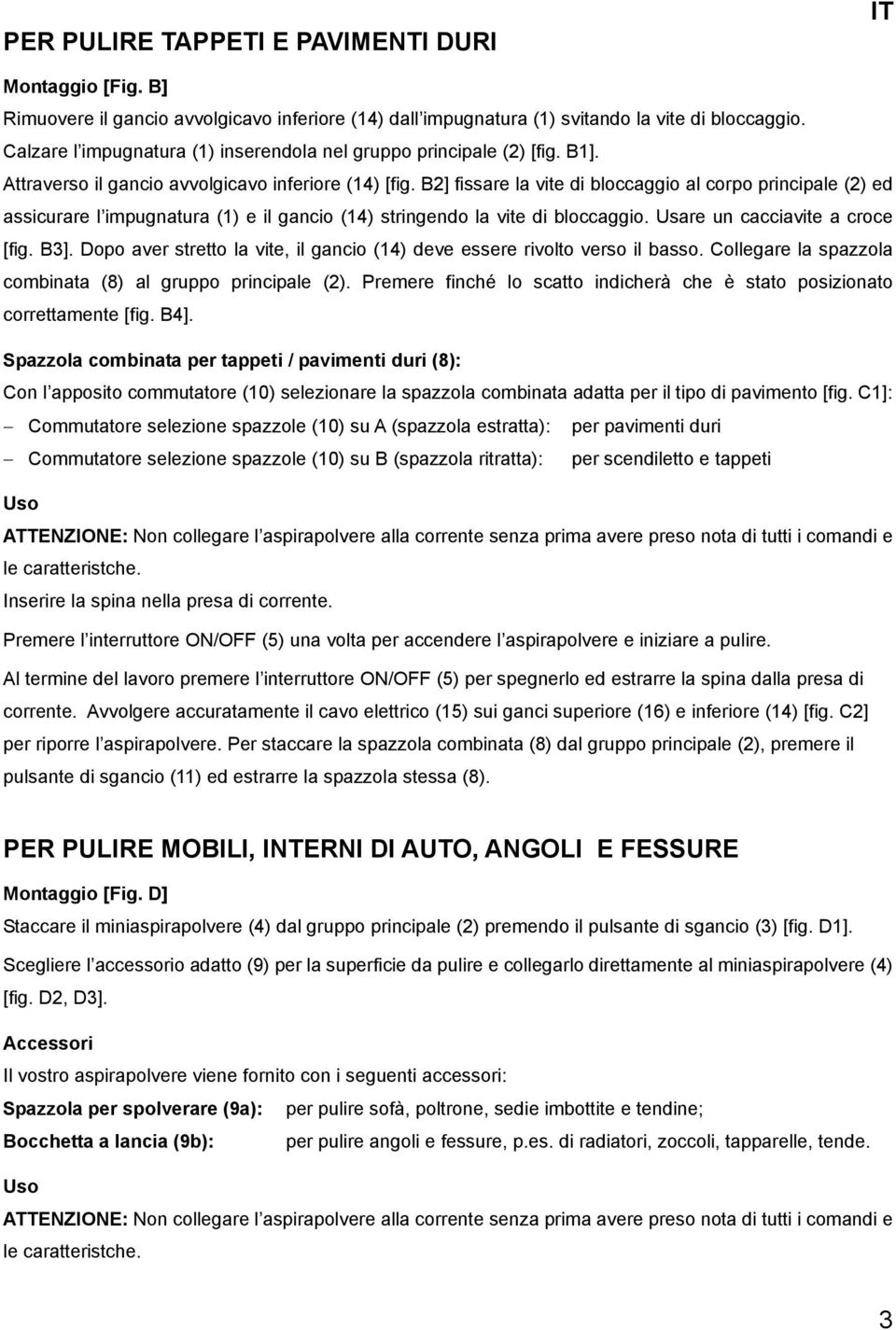 IT

PER PULIRE TAPPETI E PAVIMENTI DURI

Montaggio [Fig. B]

Rimuovere il gancio avvolgicavo inferiore (14) dall impugnatura (1) svitando la vite di bloccaggio. Calzare l impugnatura (1) inserendola nel gruppo principale (2) [fig. B1]. Attraverso il gancio avvolgicavo inferiore (14) [fig. B2] fissare la vite di bloccaggio al corpo principale (2) ed assicurare l impugnatura (1) e il gancio (14) stringendo la vite di bloccaggio. Usare un cacciavite a croce [fig. B3]. Dopo aver stretto la vite, il gancio (14) deve essere rivolto verso il basso. Collegare la spazzola combinata (8) al gruppo principale (2). Premere finché lo scatto indicherà che è stato posizionato correttamente [fig. B4].

Spazzola combinata per tappeti / pavimenti duri (8):

Con l apposito commutatore (10) selezionare la spazzola combinata adatta per il tipo di pavimento [fig. C1]:

– Commutatore selezione spazzole (10) su A (spazzola estratta): per pavimenti duri

– Commutatore selezione spazzole (10) su B (spazzola ritratta): per scendiletto e tappeti

Uso

ATTENZIONE: Non collegare l aspirapolvere alla corrente senza prima avere preso nota di tutti i comandi e le caratteristche.

Inserire la spina nella presa di corrente.

Premere l interruttore ON/OFF (5) una volta per accendere l aspirapolvere e iniziare a pulire.

Al termine del lavoro premere l interruttore ON/OFF (5) per spegnerlo ed estrarre la spina dalla presa di corrente. Avvolgere accuratamente il cavo elettrico (15) sui ganci superiore (16) e inferiore (14) [fig. C2] per riporre l aspirapolvere. Per staccare la spazzola combinata (8) dal gruppo principale (2), premere il pulsante di sgancio (11) ed estrarre la spazzola stessa (8).

PER PULIRE MOBILI, INTERNI DI AUTO, ANGOLI E FESSURE

Montaggio [Fig. D]

Staccare il miniaspirapolvere (4) dal gruppo principale (2) premendo il pulsante di sgancio (3) [fig. D1].

Scegliere l accessorio adatto (9) per la superficie da pulire e collegarlo direttamente al miniaspirapolvere (4) [fig. D2, D3].

Accessori

Il vostro aspirapolvere viene fornito con i seguenti accessori:

Spazzola per spolverare (9a): per pulire sofà, poltrone, sedie imbottite e tendine;

Bocchetta a lancia (9b): per pulire angoli e fessure, p.es. di radiatori, zoccoli, tapparelle, tende.

Uso

ATTENZIONE: Non collegare l aspirapolvere alla corrente senza prima avere preso nota di tutti i comandi e le caratteristche.

3